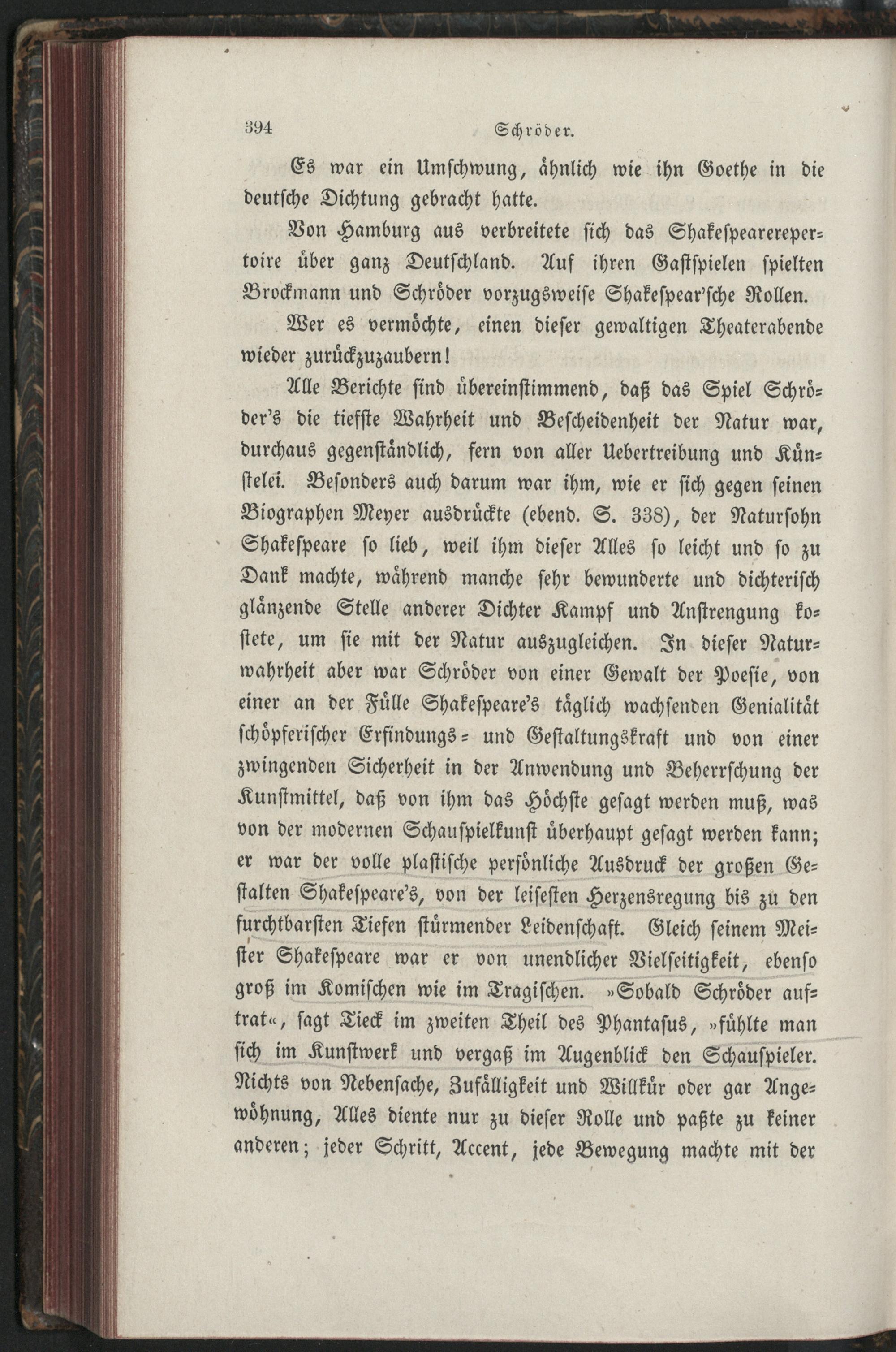 394 Schröder.

Es war ein Umschwung, ähnlich wie ihn Goethe in die deutsche Dichtung gebracht hatte.

Von Hamburg aus verbreitete sich das Shakespearerepertoire über ganz Deutschland. Auf ihren Gastspielen spielten Brockmann und Schröder vorzugsweise Shakespear'sche Rollen.

Wer es vermöchte, einen dieser gewaltigen Theaterabende wieder zurückzuzaubern!

Alle Berichte sind übereinstimmend, daß das Spiel Schröder's die tiefste Wahrheit und Bescheidenheit der Natur war, durchaus gegenständlich, fern von aller Uebertreibung und Künstelei. Besonders auch darum war ihm, wie er sich gegen seinen Biographen Meyer ausdrückte (ebend. S. 338), der Natursohn Shakespeare so lieb, weil ihm dieser Alles so leicht und so zu Dank machte, während manche sehr bewunderte und dichterisch glänzende Stelle anderer Dichter Kampf und Anstrengung kostete, um sie mit der Natur auszugleichen. In dieser Naturwahrheit aber war Schröder von einer Gewalt der Poesie, von einer an der Fülle Shakespeare's täglich wachsenden Genialität schöpferischer Erfindungs- und Gestaltungskraft und von einer zwingenden Sicherheit in der Anwendung und Beherrschung der Kunstmittel, daß von ihm das Höchste gesagt werden muß, was von der modernen Schauspielkunst überhaupt gesagt werden kann; er war der volle plastische persönliche Ausdruck der großen Gestalten Shakespeare's, von der leisesten Herzensregung bis zu den furchtbarsten Tiefen stürmender Leidenschaft. Gleich seinem Meister Shakespeare war er von unendlicher Vielseitigkeit, ebenso groß im Komischen wie im Tragischen. »Sobald Schröder auftrat«, sagt Tieck im zweiten Theil des Phantasus, »fühlte man sich im Kunstwerk und vergaß im Augenblick den Schauspieler. Nichts von Nebensache, Zufälligkeit und Willkür oder gar Angewöhnung, Alles diente nur zu dieser Rolle und paßte zu keiner anderen; jeder Schritt, Accent, jede Bewegung machte mit der